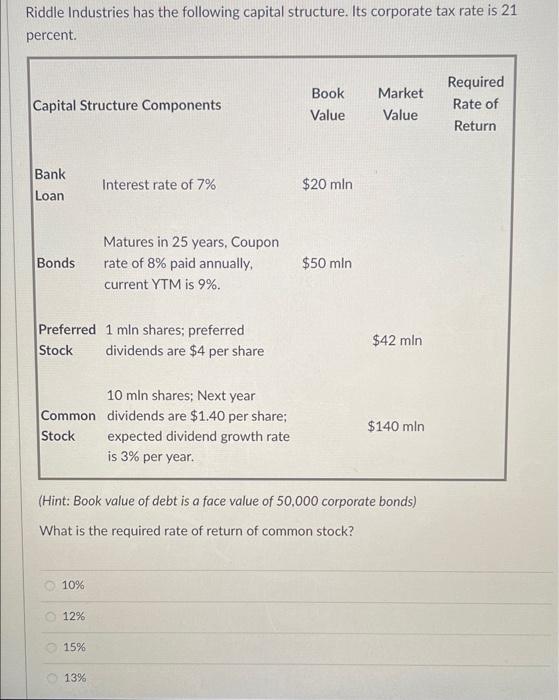 Riddle Industries has the following capital structure. Its corporate tax rate is 21 percent.

| Capital Structure Components | | Book Value | Market Value | Required Rate of Return |
|---|---|---|---|---|
| Bank Loan | Interest rate of 7% | \$20 mln | | |
| Bonds | Matures in 25 years, Coupon rate of 8% paid annually, current YTM is 9%. | \$50 mln | | |
| Preferred Stock | 1 mln shares; preferred dividends are \$4 per share | | \$42 mln | |
| Common Stock | 10 mln shares; Next year dividends are \$1.40 per share; expected dividend growth rate is 3% per year. | | \$140 mln | |

(Hint: Book value of debt is a face value of 50,000 corporate bonds)

What is the required rate of return of common stock?

10%

12%

15%

13%